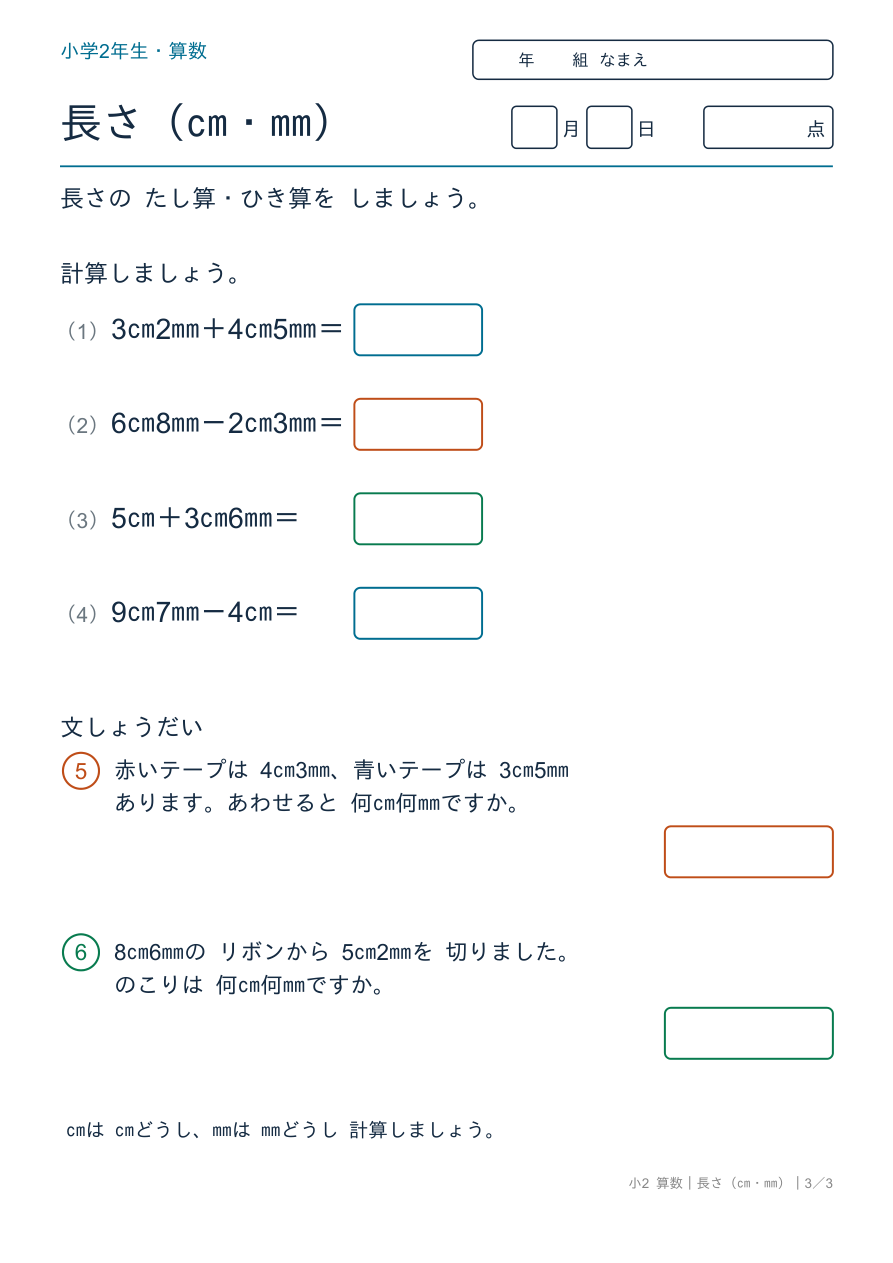 小学2年生・算数

年　組 なまえ

長さ（cm・mm）

月　日

点

長さの たし算・ひき算を しましょう。

計算しましょう。

（1）3cm2mm＋4cm5mm＝

（2）6cm8mm－2cm3mm＝

（3）5cm＋3cm6mm＝

（4）9cm7mm－4cm＝

文しょうだい

5 赤いテープは 4cm3mm、青いテープは 3cm5mm あります。あわせると 何cm何mmですか。

6 8cm6mmの リボンから 5cm2mmを 切りました。のこりは 何cm何mmですか。

cmは cmどうし、mmは mmどうし 計算しましょう。

小2 算数｜長さ（cm・mm）｜3／3